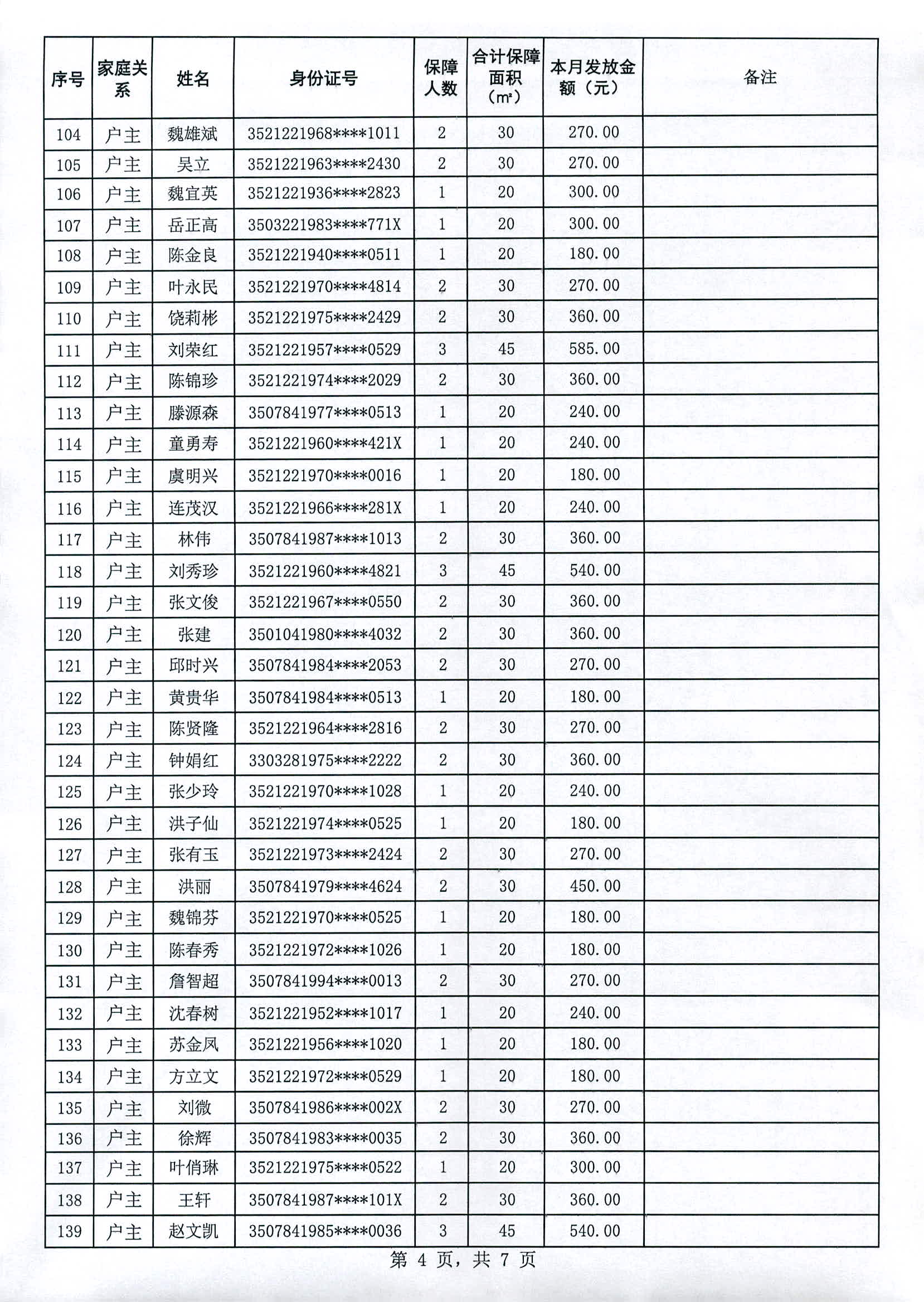 | 序号 | 家庭关系 | 姓名 | 身份证号 | 保障人数 | 合计保障面积（m²） | 本月发放金额（元） | 备注 |
|---|---|---|---|---|---|---|---|
| 104 | 户主 | 魏雄斌 | 3521221968****1011 | 2 | 30 | 270.00 | |
| 105 | 户主 | 吴立 | 3521221963****2430 | 2 | 30 | 270.00 | |
| 106 | 户主 | 魏宜英 | 3521221936****2823 | 1 | 20 | 300.00 | |
| 107 | 户主 | 岳正高 | 3503221983****771X | 1 | 20 | 300.00 | |
| 108 | 户主 | 陈金良 | 3521221940****0511 | 1 | 20 | 180.00 | |
| 109 | 户主 | 叶永民 | 3521221970****4814 | 2 | 30 | 270.00 | |
| 110 | 户主 | 饶莉彬 | 3521221975****2429 | 2 | 30 | 360.00 | |
| 111 | 户主 | 刘荣红 | 3521221957****0529 | 3 | 45 | 585.00 | |
| 112 | 户主 | 陈锦珍 | 3521221974****2029 | 2 | 30 | 360.00 | |
| 113 | 户主 | 滕源森 | 3507841977****0513 | 1 | 20 | 240.00 | |
| 114 | 户主 | 童勇寿 | 3521221960****421X | 1 | 20 | 240.00 | |
| 115 | 户主 | 虞明兴 | 3521221970****0016 | 1 | 20 | 180.00 | |
| 116 | 户主 | 连茂汉 | 3521221966****281X | 1 | 20 | 240.00 | |
| 117 | 户主 | 林伟 | 3507841987****1013 | 2 | 30 | 360.00 | |
| 118 | 户主 | 刘秀珍 | 3521221960****4821 | 3 | 45 | 540.00 | |
| 119 | 户主 | 张文俊 | 3521221967****0550 | 2 | 30 | 360.00 | |
| 120 | 户主 | 张建 | 3501041980****4032 | 2 | 30 | 360.00 | |
| 121 | 户主 | 邱时兴 | 3507841984****2053 | 2 | 30 | 270.00 | |
| 122 | 户主 | 黄贵华 | 3507841984****0513 | 1 | 20 | 180.00 | |
| 123 | 户主 | 陈贤隆 | 3521221964****2816 | 2 | 30 | 270.00 | |
| 124 | 户主 | 钟娟红 | 3303281975****2222 | 2 | 30 | 360.00 | |
| 125 | 户主 | 张少玲 | 3521221970****1028 | 1 | 20 | 240.00 | |
| 126 | 户主 | 洪子仙 | 3521221974****0525 | 1 | 20 | 180.00 | |
| 127 | 户主 | 张有玉 | 3521221973****2424 | 2 | 30 | 270.00 | |
| 128 | 户主 | 洪丽 | 3507841979****4624 | 2 | 30 | 450.00 | |
| 129 | 户主 | 魏锦芬 | 3521221970****0525 | 1 | 20 | 180.00 | |
| 130 | 户主 | 陈春秀 | 3521221972****1026 | 1 | 20 | 180.00 | |
| 131 | 户主 | 詹智超 | 3507841994****0013 | 2 | 30 | 270.00 | |
| 132 | 户主 | 沈春树 | 3521221952****1017 | 1 | 20 | 240.00 | |
| 133 | 户主 | 苏金凤 | 3521221956****1020 | 1 | 20 | 180.00 | |
| 134 | 户主 | 方立文 | 3521221972****0529 | 1 | 20 | 180.00 | |
| 135 | 户主 | 刘微 | 3507841986****002X | 2 | 30 | 270.00 | |
| 136 | 户主 | 徐辉 | 3507841983****0035 | 2 | 30 | 360.00 | |
| 137 | 户主 | 叶俏琳 | 3521221975****0522 | 1 | 20 | 300.00 | |
| 138 | 户主 | 王轩 | 3507841987****101X | 2 | 30 | 360.00 | |
| 139 | 户主 | 赵文凯 | 3507841985****0036 | 3 | 45 | 540.00 | |

第 4 页，共 7 页